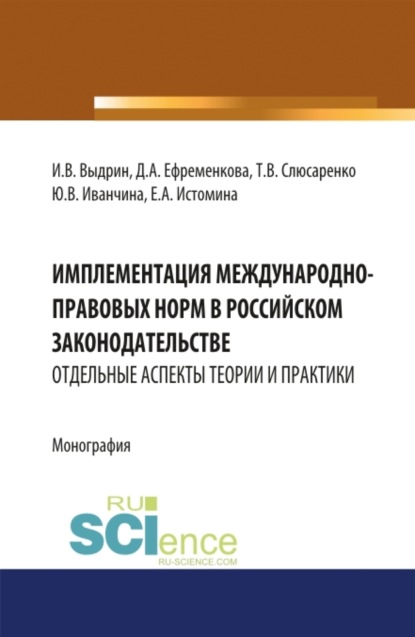 И.В. Выдрин, Д.А. Ефременкова, Т.В. Слюсаренко
Ю.В. Иванчина, Е.А. Истомина

ИМПЛЕМЕНТАЦИЯ МЕЖДУНАРОДНО-ПРАВОВЫХ НОРМ В РОССИЙСКОМ ЗАКОНОДАТЕЛЬСТВЕ
ОТДЕЛЬНЫЕ АСПЕКТЫ ТЕОРИИ И ПРАКТИКИ

Монография

RU
SCIence
RU-SCIENCE.COM